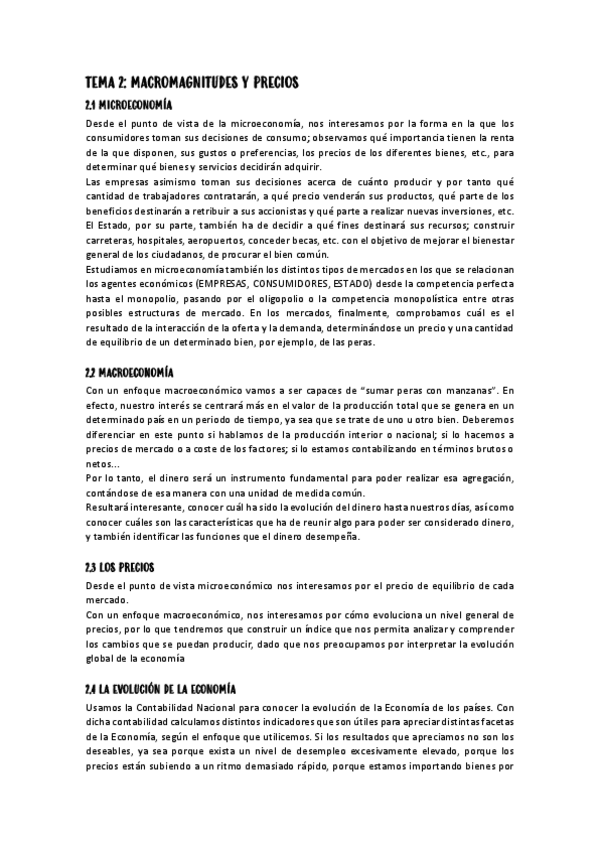 TEMA 2: MACROMAGNITUDES Y PRECIOS

2.1 MICROECONOMÍA

Desde el punto de vista de la microeconomía, nos interesamos por la forma en la que los consumidores toman sus decisiones de consumo; observamos qué importancia tienen la renta de la que disponen, sus gustos o preferencias, los precios de los diferentes bienes, etc., para determinar qué bienes y servicios decidirán adquirir.
Las empresas asimismo toman sus decisiones acerca de cuánto producir y por tanto qué cantidad de trabajadores contratarán, a qué precio venderán sus productos, qué parte de los beneficios destinarán a retribuir a sus accionistas y qué parte a realizar nuevas inversiones, etc.
El Estado, por su parte, también ha de decidir a qué fines destinará sus recursos; construir carreteras, hospitales, aeropuertos, conceder becas, etc. con el objetivo de mejorar el bienestar general de los ciudadanos, de procurar el bien común.
Estudiamos en microeconomía también los distintos tipos de mercados en los que se relacionan los agentes económicos (EMPRESAS, CONSUMIDORES, ESTADO) desde la competencia perfecta hasta el monopolio, pasando por el oligopolio o la competencia monopolística entre otras posibles estructuras de mercado. En los mercados, finalmente, comprobamos cuál es el resultado de la interacción de la oferta y la demanda, determinándose un precio y una cantidad de equilibrio de un determinado bien, por ejemplo, de las peras.

2.2 MACROECONOMÍA

Con un enfoque macroeconómico vamos a ser capaces de "sumar peras con manzanas". En efecto, nuestro interés se centrará más en el valor de la producción total que se genera en un determinado país en un periodo de tiempo, ya sea que se trate de uno u otro bien. Deberemos diferenciar en este punto si hablamos de la producción interior o nacional; si lo hacemos a precios de mercado o a coste de los factores; si lo estamos contabilizando en términos brutos o netos...
Por lo tanto, el dinero será un instrumento fundamental para poder realizar esa agregación, contándose de esa manera con una unidad de medida común.
Resultará interesante, conocer cuál ha sido la evolución del dinero hasta nuestros días, así como conocer cuáles son las características que ha de reunir algo para poder ser considerado dinero, y también identificar las funciones que el dinero desempeña.

2.3 LOS PRECIOS

Desde el punto de vista microeconómico nos interesamos por el precio de equilibrio de cada mercado.
Con un enfoque macroeconómico, nos interesamos por cómo evoluciona un nivel general de precios, por lo que tendremos que construir un índice que nos permita analizar y comprender los cambios que se puedan producir, dado que nos preocupamos por interpretar la evolución global de la economía

2.4 LA EVOLUCIÓN DE LA ECONOMÍA

Usamos la Contabilidad Nacional para conocer la evolución de la Economía de los países. Con dicha contabilidad calculamos distintos indicadores que son útiles para apreciar distintas facetas de la Economía, según el enfoque que utilicemos. Si los resultados que apreciamos no son los deseables, ya sea porque exista un nivel de desempleo excesivamente elevado, porque los precios están subiendo a un ritmo demasiado rápido, porque estamos importando bienes por